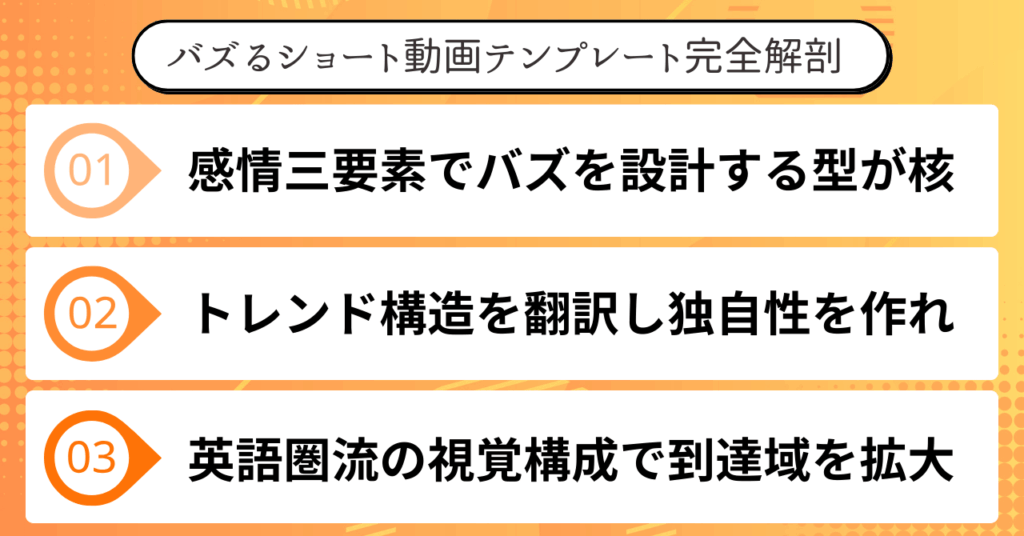 バズるショート動画テンプレート完全解剖

01 感情三要素でバズを設計する型が核

02 トレンド構造を翻訳し独自性を作れ

03 英語圏流の視覚構成で到達域を拡大